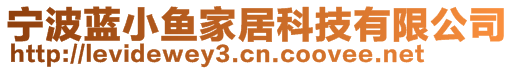 宁波蓝小鱼家居科技有限公司
http://levidewey3.cn.coovee.net